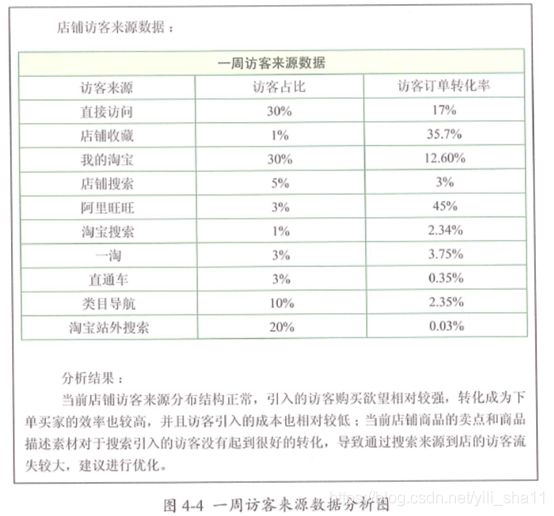 店铺访客来源数据：

| 一周访客来源数据 | | |
|---|---|---|
| 访客来源 | 访客占比 | 访客订单转化率 |
| 直接访问 | 30% | 17% |
| 店铺收藏 | 1% | 35.7% |
| 我的淘宝 | 30% | 12.60% |
| 店铺搜索 | 5% | 3% |
| 阿里旺旺 | 3% | 45% |
| 淘宝搜索 | 1% | 2.34% |
| 一淘 | 3% | 3.75% |
| 直通车 | 3% | 0.35% |
| 类目导航 | 10% | 2.35% |
| 淘宝站外搜索 | 20% | 0.03% |

分析结果：

当前店铺访客来源分布结构正常，引入的访客购买欲望相对较强，转化成为下单买家的效率也较高，并且访客引入的成本也相对较低；当前店铺商品的卖点和商品描述素材对于搜索引入的访客没有起到很好的转化，导致通过搜索来源到店的访客流失较大，建议进行优化。

图 4-4 一周访客来源数据分析图

https://blog.csdn.net/yili_sha11